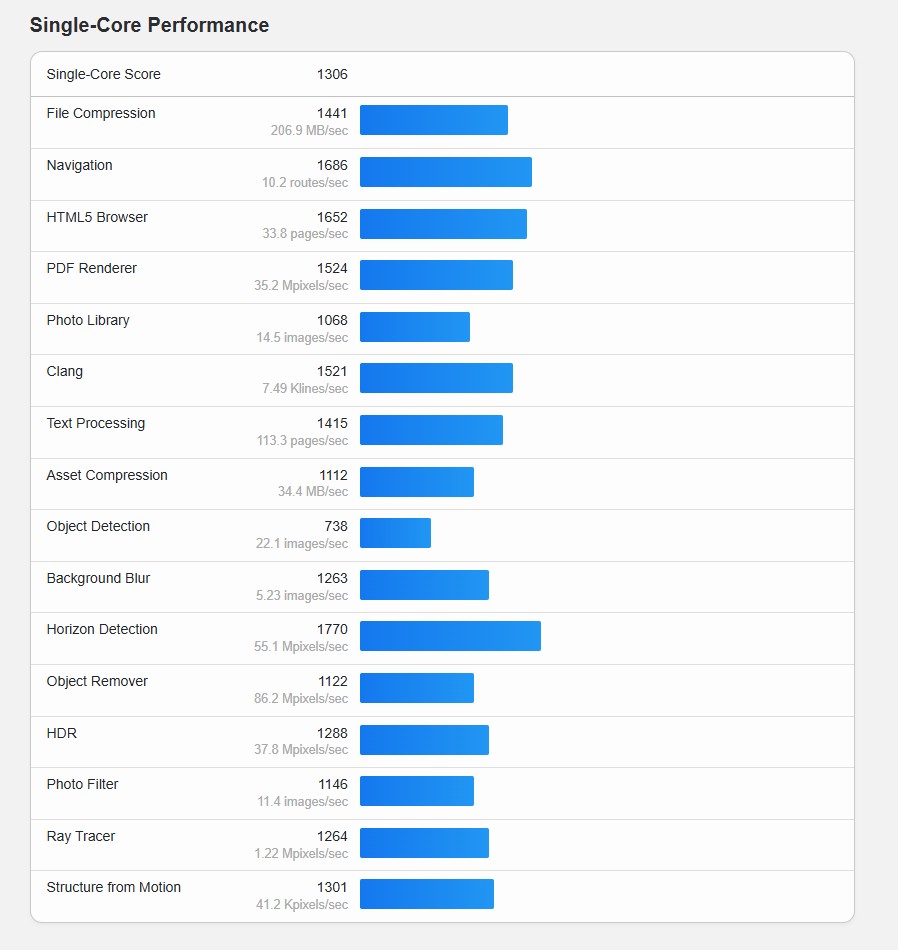 Single-Core Performance

| Single-Core Score | 1306 |
|---|---|
| File Compression | 1441 206.9 MB/sec |
| Navigation | 1686 10.2 routes/sec |
| HTML5 Browser | 1652 33.8 pages/sec |
| PDF Renderer | 1524 35.2 Mpixels/sec |
| Photo Library | 1068 14.5 images/sec |
| Clang | 1521 7.49 Klines/sec |
| Text Processing | 1415 113.3 pages/sec |
| Asset Compression | 1112 34.4 MB/sec |
| Object Detection | 738 22.1 images/sec |
| Background Blur | 1263 5.23 images/sec |
| Horizon Detection | 1770 55.1 Mpixels/sec |
| Object Remover | 1122 86.2 Mpixels/sec |
| HDR | 1288 37.8 Mpixels/sec |
| Photo Filter | 1146 11.4 images/sec |
| Ray Tracer | 1264 1.22 Mpixels/sec |
| Structure from Motion | 1301 41.2 Kpixels/sec |